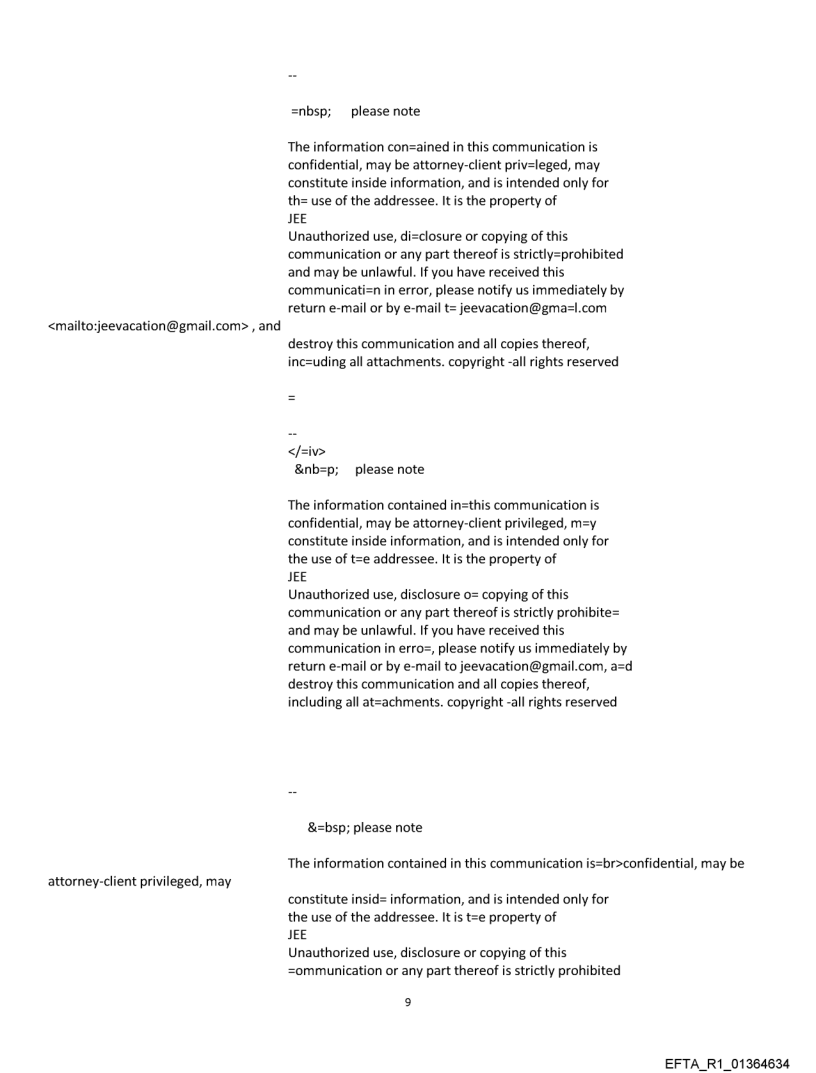 --

=nbsp;     please note

The information con=ained in this communication is confidential, may be attorney-client priv=leged, may constitute inside information, and is intended only for th= use of the addressee. It is the property of
JEE
Unauthorized use, di=closure or copying of this communication or any part thereof is strictly=prohibited and may be unlawful. If you have received this communicati=n in error, please notify us immediately by return e-mail or by e-mail t= jeevacation@gma=l.com
<mailto:jeevacation@gmail.com> , and
destroy this communication and all copies thereof, inc=uding all attachments. copyright -all rights reserved

=

--
</=iv>
&nb=p;     please note

The information contained in=this communication is confidential, may be attorney-client privileged, m=y constitute inside information, and is intended only for the use of t=e addressee. It is the property of
JEE
Unauthorized use, disclosure o= copying of this communication or any part thereof is strictly prohibite= and may be unlawful. If you have received this communication in erro=, please notify us immediately by return e-mail or by e-mail to jeevacation@gmail.com, a=d destroy this communication and all copies thereof, including all at=achments. copyright -all rights reserved

--

&=bsp; please note

The information contained in this communication is=br>confidential, may be
attorney-client privileged, may
constitute insid= information, and is intended only for the use of the addressee. It is t=e property of
JEE
Unauthorized use, disclosure or copying of this =ommunication or any part thereof is strictly prohibited

9

EFTA_R1_01364634